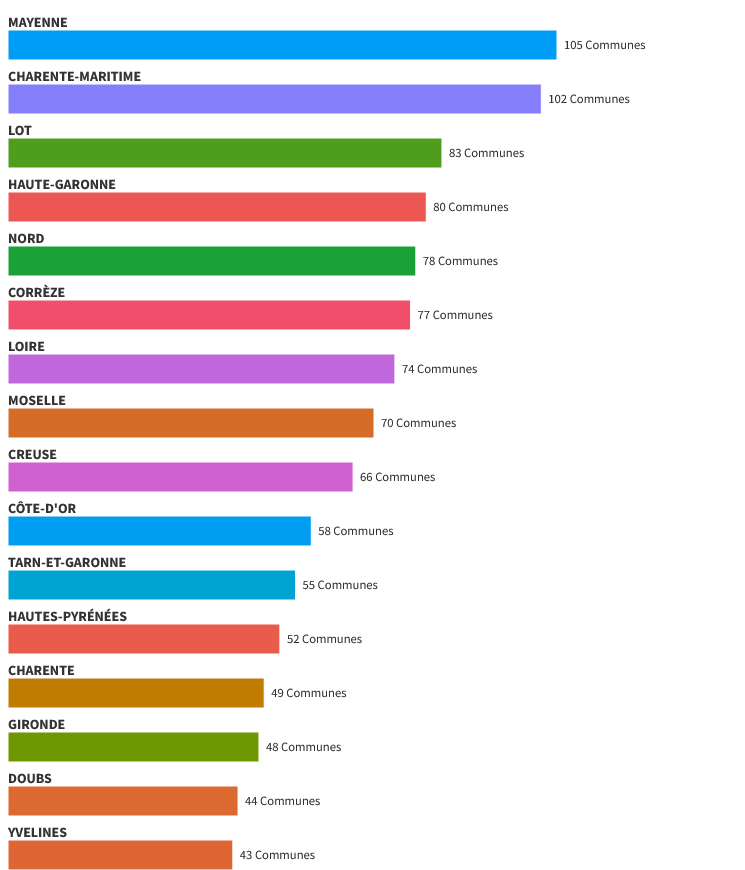 MAYENNE
105 Communes

CHARENTE-MARITIME
102 Communes

LOT
83 Communes

HAUTE-GARONNE
80 Communes

NORD
78 Communes

CORRÈZE
77 Communes

LOIRE
74 Communes

MOSELLE
70 Communes

CREUSE
66 Communes

CÔTE-D'OR
58 Communes

TARN-ET-GARONNE
55 Communes

HAUTES-PYRÉNÉES
52 Communes

CHARENTE
49 Communes

GIRONDE
48 Communes

DOUBS
44 Communes

YVELINES
43 Communes